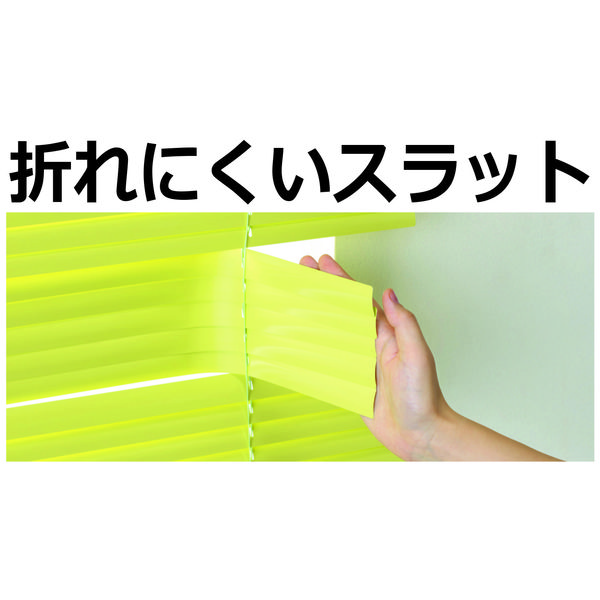 折れにくいスラット